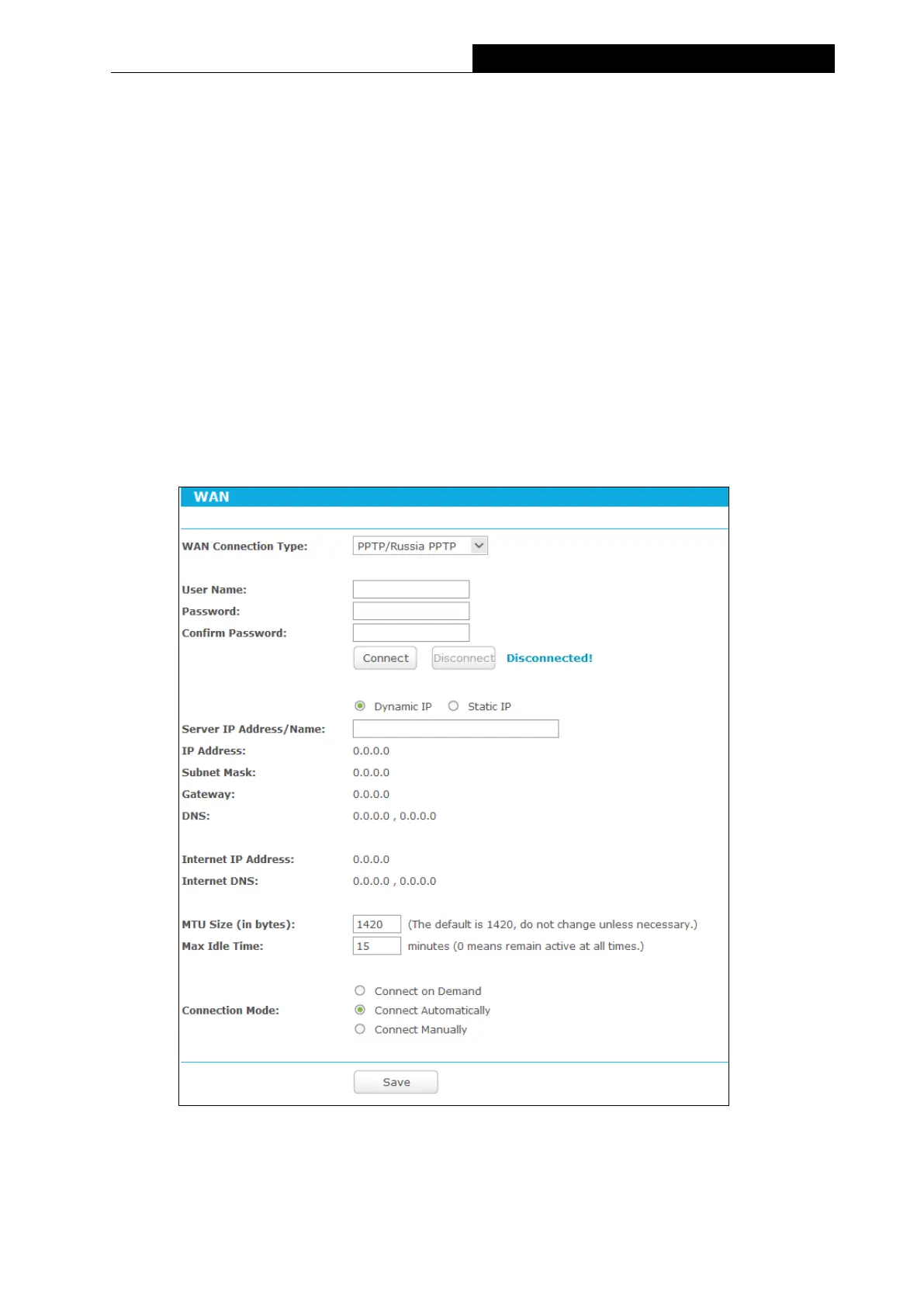 WAN

WAN Connection Type: PPTP/Russia PPTP

User Name:
Password:
Confirm Password:
Connect Disconnect Disconnected!

Dynamic IP Static IP
Server IP Address/Name:
IP Address: 0.0.0.0
Subnet Mask: 0.0.0.0
Gateway: 0.0.0.0
DNS: 0.0.0.0 , 0.0.0.0

Internet IP Address: 0.0.0.0
Internet DNS: 0.0.0.0 , 0.0.0.0

MTU Size (in bytes): 1420 (The default is 1420, do not change unless necessary.)
Max Idle Time: 15 minutes (0 means remain active at all times.)

Connection Mode:
Connect on Demand
Connect Automatically
Connect Manually

Save